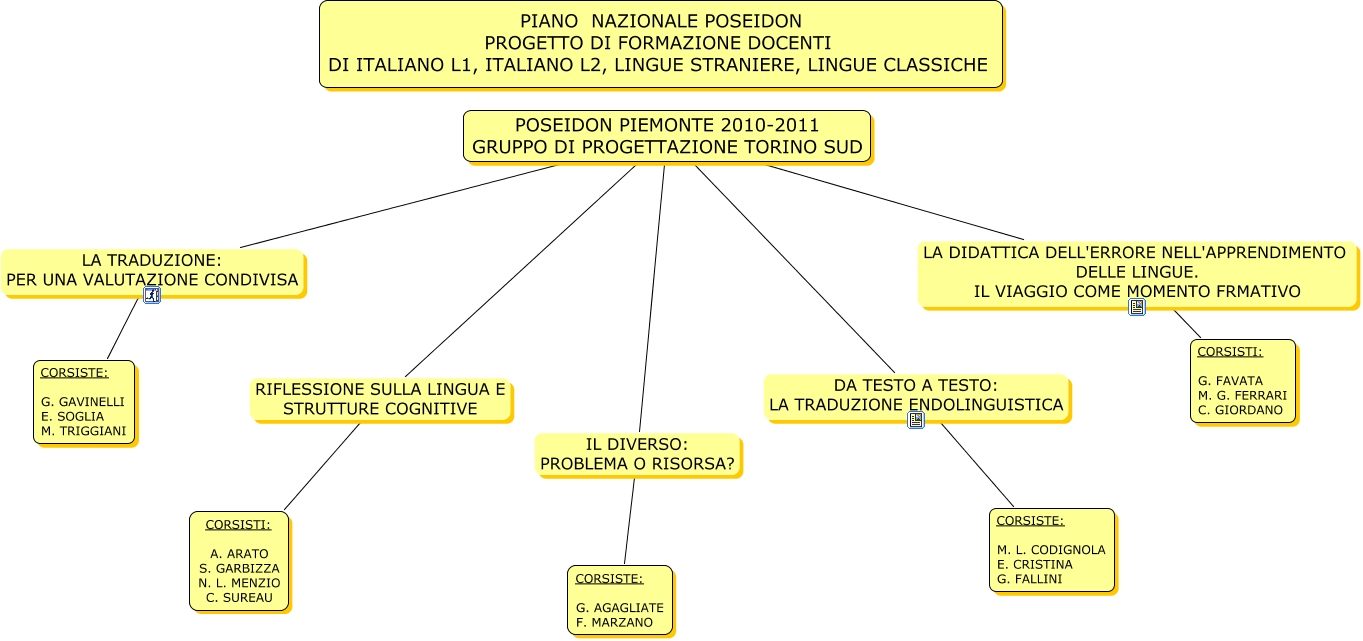 PIANO NAZIONALE POSEIDON
PROGETTO DI FORMAZIONE DOCENTI
DI ITALIANO L1, ITALIANO L2, LINGUE STRANIERE, LINGUE CLASSICHE

POSEIDON PIEMONTE 2010-2011
GRUPPO DI PROGETTAZIONE TORINO SUD

LA TRADUZIONE:
PER UNA VALUTAZIONE CONDIVISA

CORSISTE:

G. GAVINELLI
E. SOGLIA
M. TRIGGIANI

RIFLESSIONE SULLA LINGUA E STRUTTURE COGNITIVE

CORSISTI:

A. ARATO
S. GARBIZZA
N. L. MENZIO
C. SUREAU

IL DIVERSO:
PROBLEMA O RISORSA?

CORSISTE:

G. AGAGLIATE
F. MARZANO

DA TESTO A TESTO:
LA TRADUZIONE ENDOLINGUISTICA

CORSISTE:

M. L. CODIGNOLA
E. CRISTINA
G. FALLINI

LA DIDATTICA DELL'ERRORE NELL'APPRENDIMENTO DELLE LINGUE.
IL VIAGGIO COME MOMENTO FRMATIVO

CORSISTI:

G. FAVATA
M. G. FERRARI
C. GIORDANO